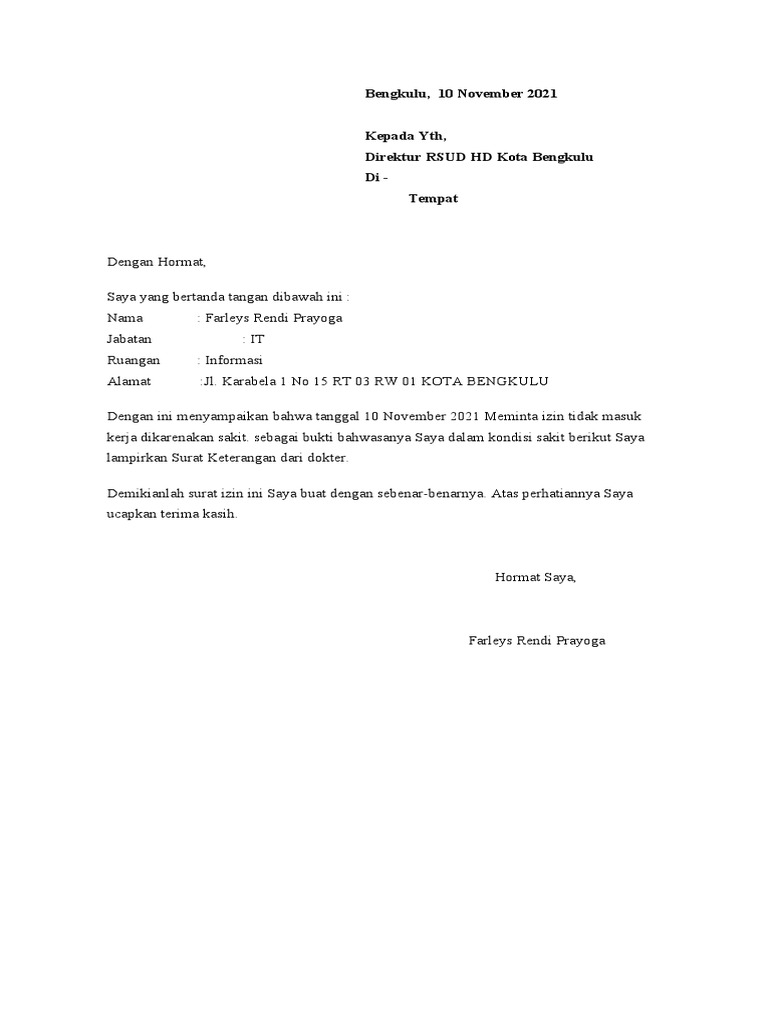 Bengkulu, 10 November 2021

Kepada Yth,
Direktur RSUD HD Kota Bengkulu
Di -
Tempat

Dengan Hormat,

Saya yang bertanda tangan dibawah ini :
Nama : Farleys Rendi Prayoga
Jabatan : IT
Ruangan : Informasi
Alamat :Jl. Karabela 1 No 15 RT 03 RW 01 KOTA BENGKULU

Dengan ini menyampaikan bahwa tanggal 10 November 2021 Meminta izin tidak masuk kerja dikarenakan sakit. sebagai bukti bahwasanya Saya dalam kondisi sakit berikut Saya lampirkan Surat Keterangan dari dokter.

Demikianlah surat izin ini Saya buat dengan sebenar-benarnya. Atas perhatiannya Saya ucapkan terima kasih.

Hormat Saya,

Farleys Rendi Prayoga